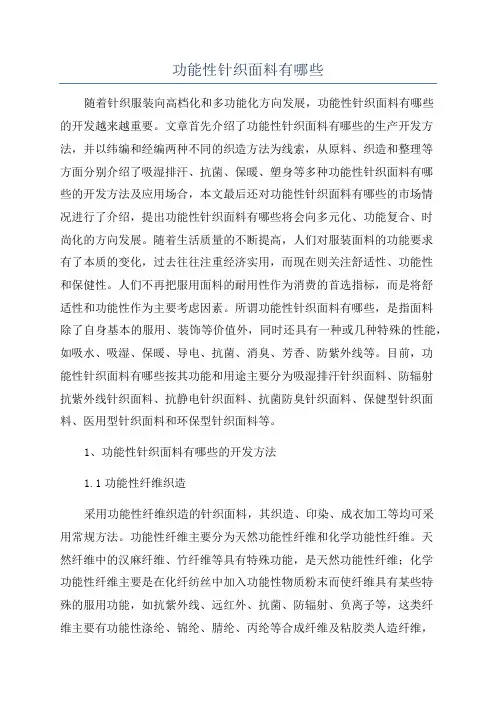 功能性针织面料有哪些

随着针织服装向高档化和多功能化方向发展，功能性针织面料有哪些的开发越来越重要。文章首先介绍了功能性针织面料有哪些的生产开发方法，并以纬编和经编两种不同的织造方法为线索，从原料、织造和整理等方面分别介绍了吸湿排汗、抗菌、保暖、塑身等多种功能性针织面料有哪些的开发方法及应用场合，本文最后还对功能性针织面料有哪些的市场情况进行了介绍，提出功能性针织面料有哪些将会向多元化、功能复合、时尚化的方向发展。随着生活质量的不断提高，人们对服装面料的功能要求有了本质的变化，过去往往注重经济实用，而现在则关注舒适性、功能性和保健性。人们不再把服用面料的耐用性作为消费的首选指标，而是将舒适性和功能性作为主要考虑因素。所谓功能性针织面料有哪些，是指面料除了自身基本的服用、装饰等价值外，同时还具有一种或几种特殊的性能，如吸水、吸湿、保暖、导电、抗菌、消臭、芳香、防紫外线等。目前，功能性针织面料有哪些按其功能和用途主要分为吸湿排汗针织面料、防辐射抗紫外线针织面料、抗静电针织面料、抗菌防臭针织面料、保健型针织面料、医用型针织面料和环保型针织面料等。

1、功能性针织面料有哪些的开发方法

1.1 功能性纤维织造

采用功能性纤维织造的针织面料，其织造、印染、成衣加工等均可采用常规方法。功能性纤维主要分为天然功能性纤维和化学功能性纤维。天然纤维中的汉麻纤维、竹纤维等具有特殊功能，是天然功能性纤维；化学功能性纤维主要是在化纤纺丝中加入功能性物质粉末而使纤维具有某些特殊的服用功能，如抗紫外线、远红外、抗菌、防辐射、负离子等，这类纤维主要有功能性涤纶、锦纶、腈纶、丙纶等合成纤维及粘胶类人造纤维，